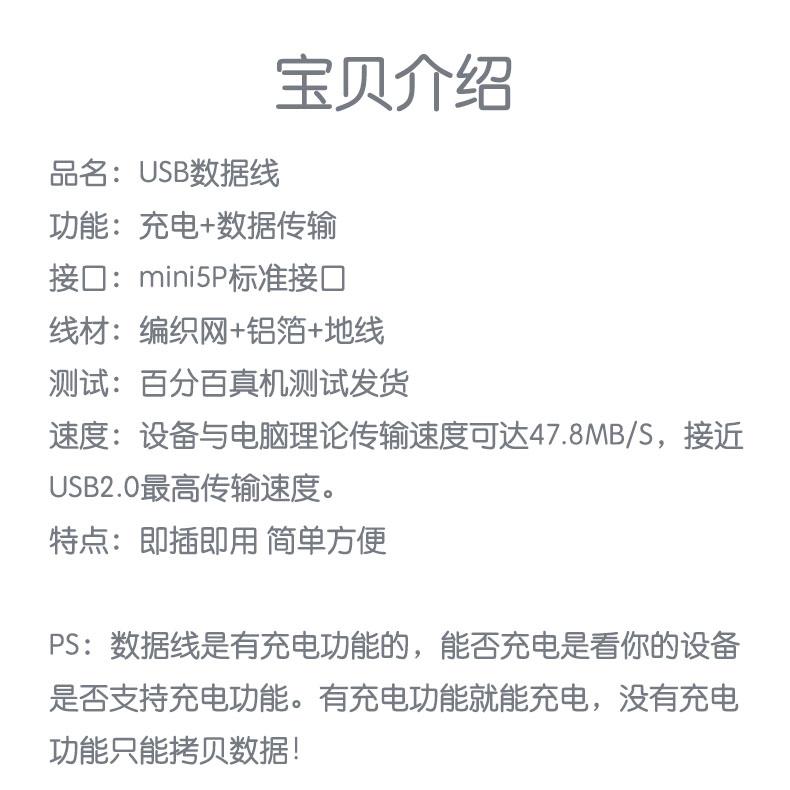 宝贝介绍

品名：USB数据线

功能：充电+数据传输

接口：mini5P标准接口

线材：编织网+铝箔+地线

测试：百分百真机测试发货

速度：设备与电脑理论传输速度可达47.8MB/S，接近USB2.0最高传输速度。

特点：即插即用 简单方便

PS：数据线是有充电功能的，能否充电是看你的设备是否支持充电功能。有充电功能就能充电，没有充电功能只能拷贝数据！